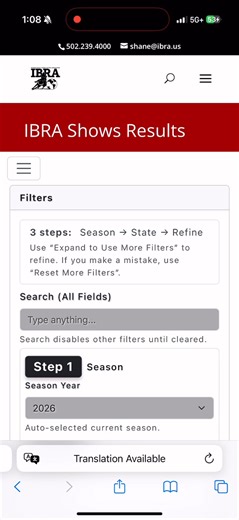 1:08

5G+ 53

502.239.4000 shane@ibra.us

IBRA

IBRA Shows Results

Filters

3 steps: Season → State → Refine
Use "Expand to Use More Filters" to refine. If you make a mistake, use "Reset More Filters".

Search (All Fields)

Type anything...

Search disables other filters until cleared.

Step 1 Season

Season Year

2026

Auto-selected current season.

Translation Available